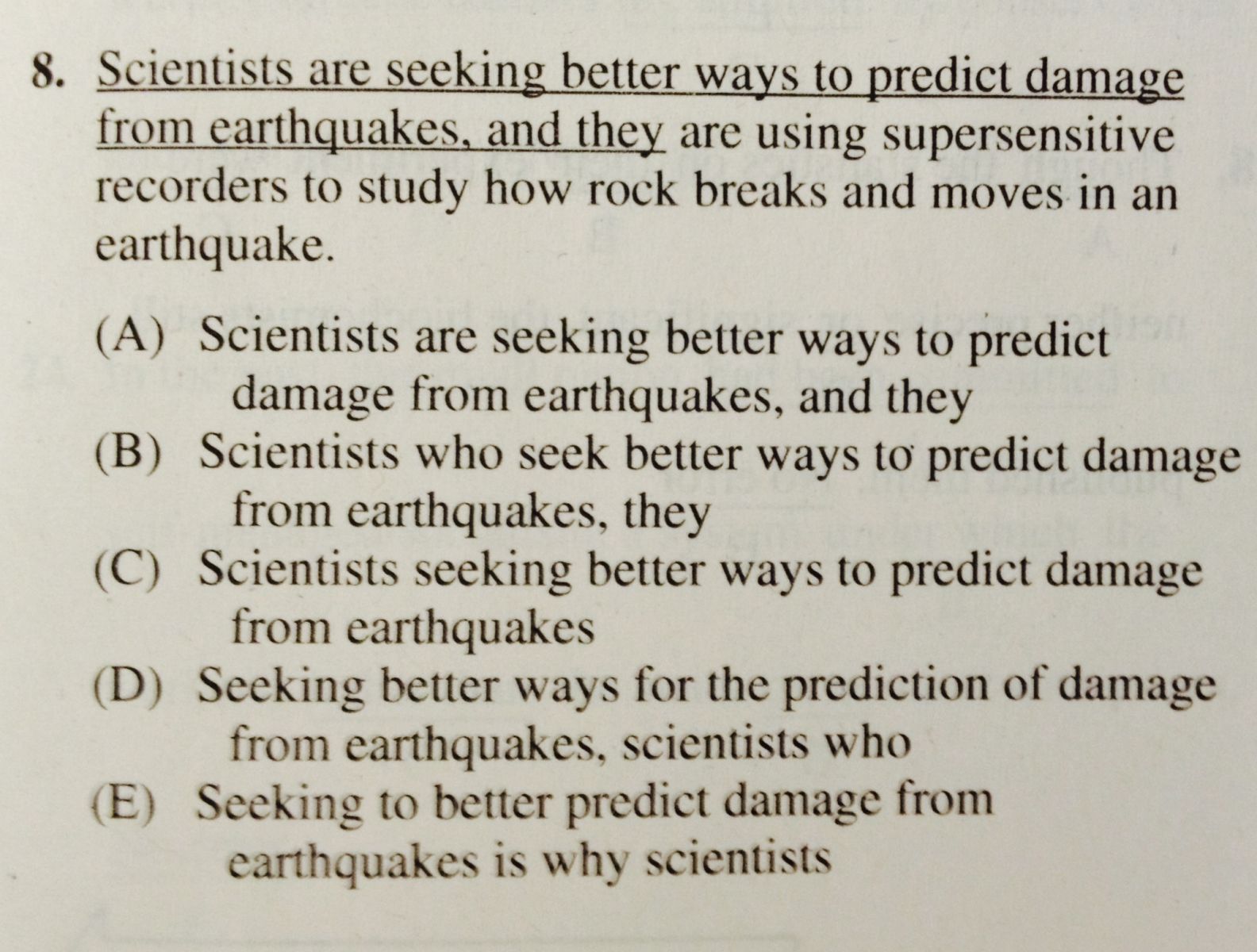 8. Scientists are seeking better ways to predict damage from earthquakes, and they are using supersensitive recorders to study how rock breaks and moves in an earthquake.

(A) Scientists are seeking better ways to predict damage from earthquakes, and they
(B) Scientists who seek better ways to predict damage from earthquakes, they
(C) Scientists seeking better ways to predict damage from earthquakes
(D) Seeking better ways for the prediction of damage from earthquakes, scientists who
(E) Seeking to better predict damage from earthquakes is why scientists